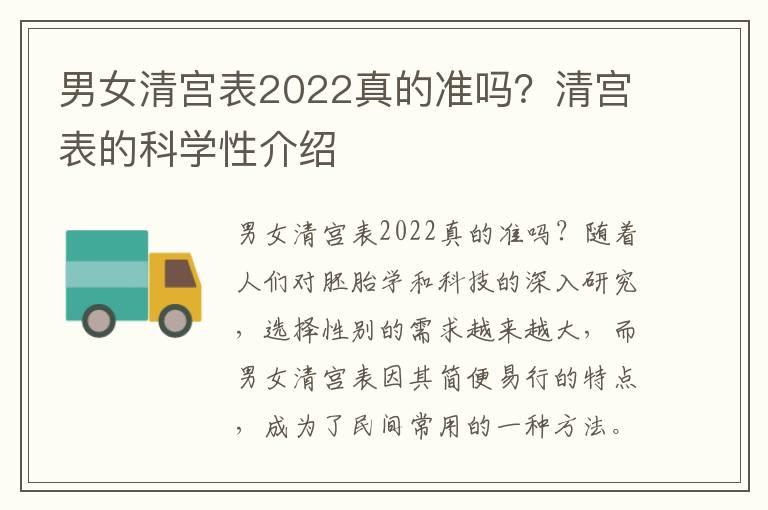 男女清宫表2022真的准吗？清宫表的科学性介绍

男女清宫表2022真的准吗？随着人们对胚胎学和科技的深入研究，选择性别的需求越来越大，而男女清宫表因其简便易行的特点，成为了民间常用的一种方法。